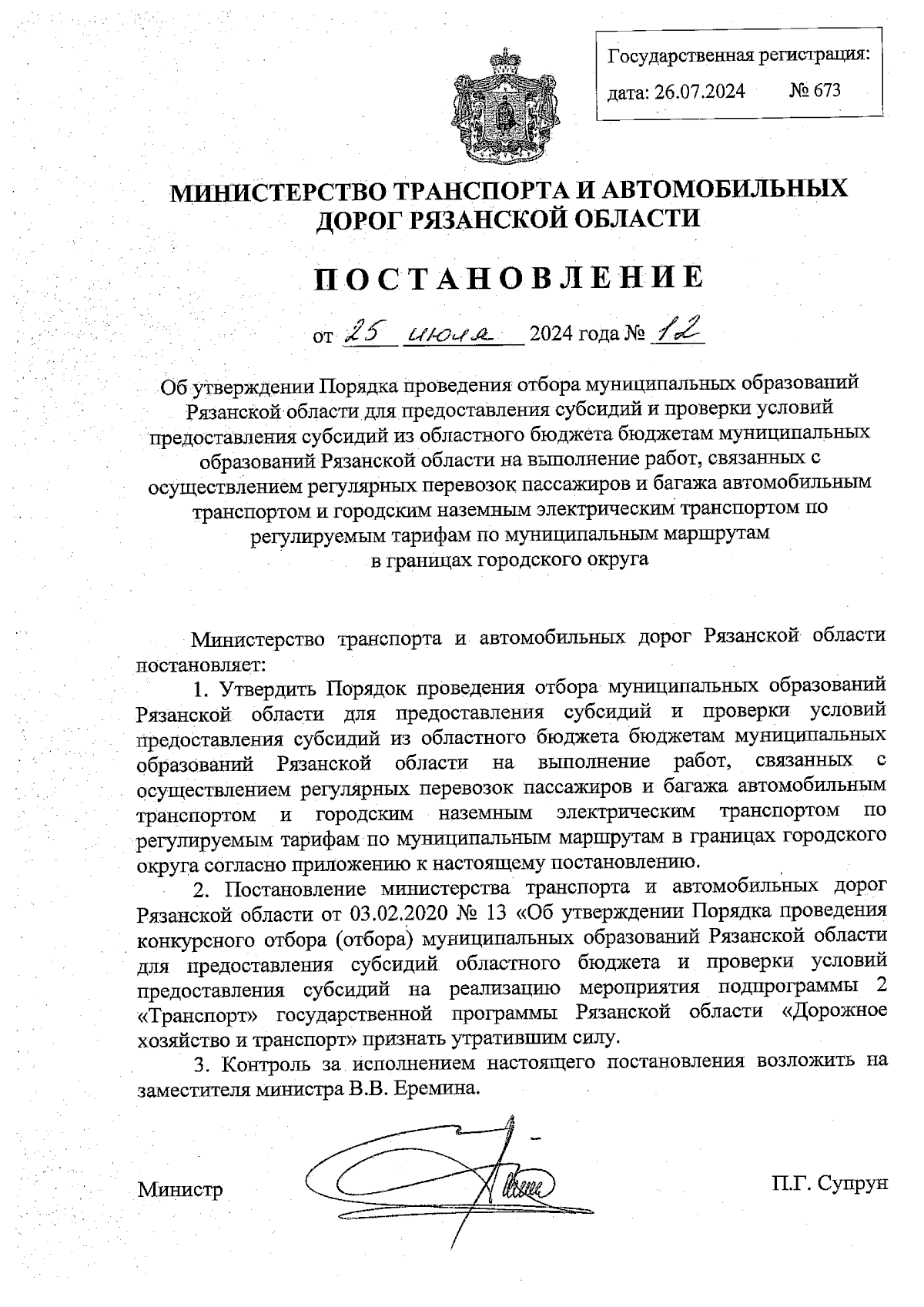 Государственная регистрация:
дата: 26.07.2024 № 673

МИНИСТЕРСТВО ТРАНСПОРТА И АВТОМОБИЛЬНЫХ ДОРОГ РЯЗАНСКОЙ ОБЛАСТИ

ПОСТАНОВЛЕНИЕ

от 25 июля 2024 года № 12

Об утверждении Порядка проведения отбора муниципальных образований Рязанской области для предоставления субсидий и проверки условий предоставления субсидий из областного бюджета бюджетам муниципальных образований Рязанской области на выполнение работ, связанных с осуществлением регулярных перевозок пассажиров и багажа автомобильным транспортом и городским наземным электрическим транспортом по регулируемым тарифам по муниципальным маршрутам в границах городского округа

Министерство транспорта и автомобильных дорог Рязанской области постановляет:

1. Утвердить Порядок проведения отбора муниципальных образований Рязанской области для предоставления субсидий и проверки условий предоставления субсидий из областного бюджета бюджетам муниципальных образований Рязанской области на выполнение работ, связанных с осуществлением регулярных перевозок пассажиров и багажа автомобильным транспортом и городским наземным электрическим транспортом по регулируемым тарифам по муниципальным маршрутам в границах городского округа согласно приложению к настоящему постановлению.

2. Постановление министерства транспорта и автомобильных дорог Рязанской области от 03.02.2020 № 13 «Об утверждении Порядка проведения конкурсного отбора (отбора) муниципальных образований Рязанской области для предоставления субсидий областного бюджета и проверки условий предоставления субсидий на реализацию мероприятия подпрограммы 2 «Транспорт» государственной программы Рязанской области «Дорожное хозяйство и транспорт» признать утратившим силу.

3. Контроль за исполнением настоящего постановления возложить на заместителя министра В.В. Еремина.

Министр П.Г. Супрун